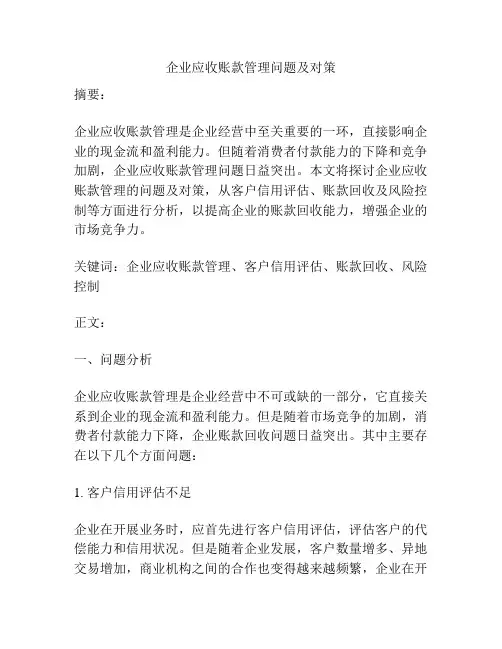 企业应收账款管理问题及对策

摘要：

企业应收账款管理是企业经营中至关重要的一环，直接影响企业的现金流和盈利能力。但随着消费者付款能力的下降和竞争加剧，企业应收账款管理问题日益突出。本文将探讨企业应收账款管理的问题及对策，从客户信用评估、账款回收及风险控制等方面进行分析，以提高企业的账款回收能力，增强企业的市场竞争力。

关键词：企业应收账款管理、客户信用评估、账款回收、风险控制

正文：

一、问题分析

企业应收账款管理是企业经营中不可或缺的一部分，它直接关系到企业的现金流和盈利能力。但是随着市场竞争的加剧，消费者付款能力下降，企业账款回收问题日益突出。其中主要存在以下几个方面问题：

1. 客户信用评估不足

企业在开展业务时，应首先进行客户信用评估，评估客户的代偿能力和信用状况。但是随着企业发展，客户数量增多、异地交易增加，商业机构之间的合作也变得越来越频繁，企业在开